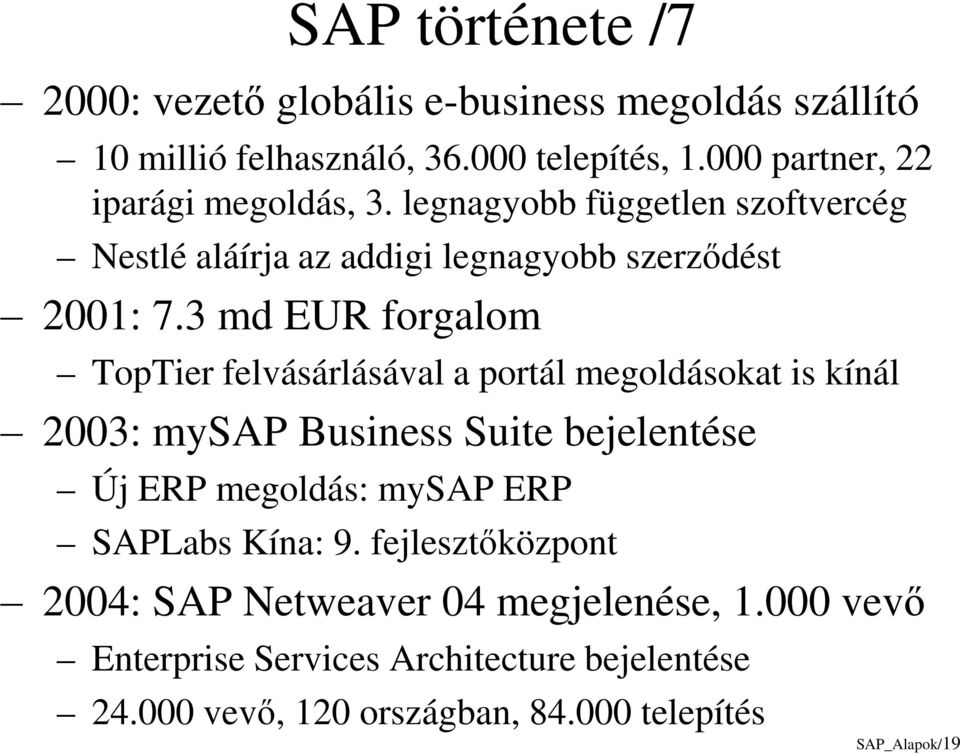 SAP története /7

– 2000: vezető globális e-business megoldás szállító

– 10 millió felhasználó, 36.000 telepítés, 1.000 partner, 22 iparági megoldás, 3. legnagyobb független szoftvercég

– Nestlé aláírja az addigi legnagyobb szerződést

– 2001: 7.3 md EUR forgalom

– TopTier felvásárlásával a portál megoldásokat is kínál

– 2003: mySAP Business Suite bejelentése

– Új ERP megoldás: mySAP ERP

– SAPLabs Kína: 9. fejlesztőközpont

– 2004: SAP Netweaver 04 megjelenése, 1.000 vevő

– Enterprise Services Architecture bejelentése

– 24.000 vevő, 120 országban, 84.000 telepítés

SAP_Alapok/19